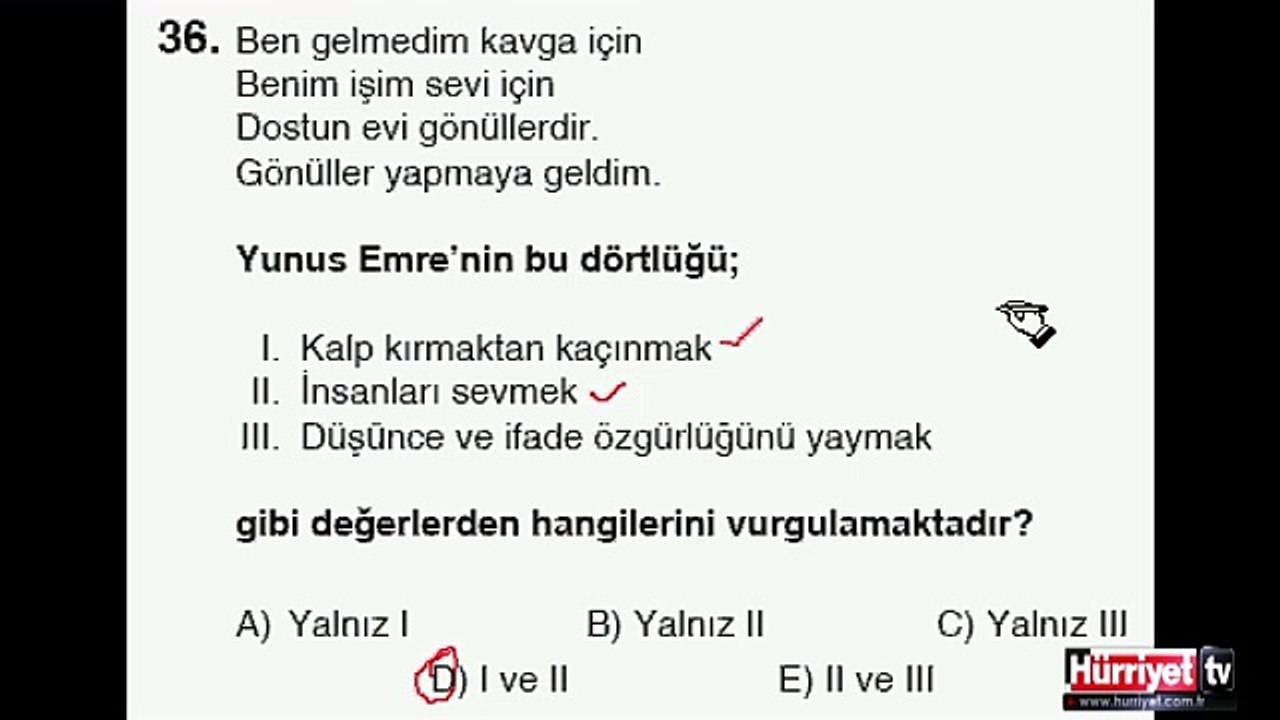 36. Ben gelmedim kavga için
Benim işim sevi için
Dostun evi gönüllerdir.
Gönüller yapmaya geldim.

Yunus Emre'nin bu dörtlüğü;

I. Kalp kırmaktan kaçınmak
II. İnsanları sevmek
III. Düşünce ve ifade özgürlüğünü yaymak

gibi değerlerden hangilerini vurgulamaktadır?

A) Yalnız I
B) Yalnız II
C) Yalnız III
D) I ve II
E) II ve III

Hürriyet tv
www.hurriyet.com.tr